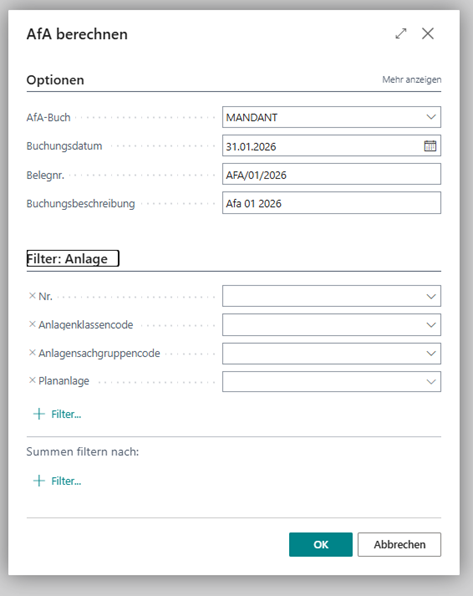 AfA berechnen

Optionen
Mehr anzeigen

AfA-Buch MANDANT
Buchungsdatum 31.01.2026
Belegnr. AFA/01/2026
Buchungsbeschreibung Afa 01 2026

Filter: Anlage

× Nr.
× Anlagenklassencode
× Anlagensachgruppencode
× Plananlage

+ Filter...

Summen filtern nach:

+ Filter...

OK
Abbrechen